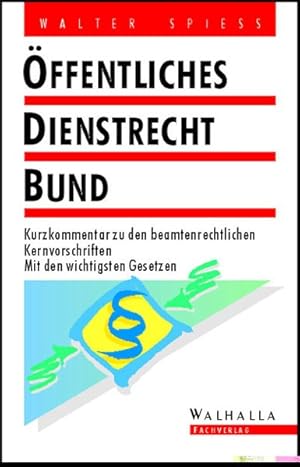 WALTER SPIESS

ÖFFENTLICHES DIENSTRECHT BUND

Kurzkommentar zu den beamtenrechtlichen Kernvorschriften
Mit den wichtigsten Gesetzen

§

WALHALLA
FACHVERLAG